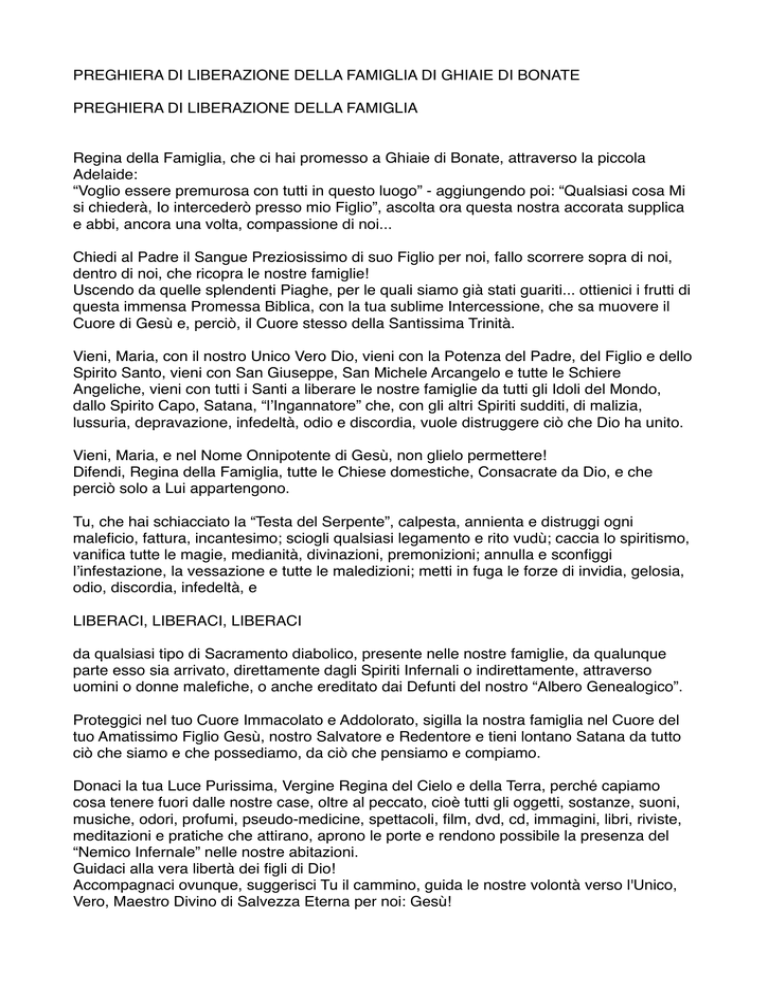 PREGHIERA DI LIBERAZIONE DELLA FAMIGLIA DI GHIAIE DI BONATE

PREGHIERA DI LIBERAZIONE DELLA FAMIGLIA

Regina della Famiglia, che ci hai promesso a Ghiaie di Bonate, attraverso la piccola Adelaide:
“Voglio essere premurosa con tutti in questo luogo” - aggiungendo poi: “Qualsiasi cosa Mi si chiederà, Io intercederò presso mio Figlio”, ascolta ora questa nostra accorata supplica e abbi, ancora una volta, compassione di noi...

Chiedi al Padre il Sangue Preziosissimo di suo Figlio per noi, fallo scorrere sopra di noi, dentro di noi, che ricopra le nostre famiglie!
Uscendo da quelle splendenti Piaghe, per le quali siamo già stati guariti... ottienici i frutti di questa immensa Promessa Biblica, con la tua sublime Intercessione, che sa muovere il Cuore di Gesù e, perciò, il Cuore stesso della Santissima Trinità.

Vieni, Maria, con il nostro Unico Vero Dio, vieni con la Potenza del Padre, del Figlio e dello Spirito Santo, vieni con San Giuseppe, San Michele Arcangelo e tutte le Schiere Angeliche, vieni con tutti i Santi a liberare le nostre famiglie da tutti gli Idoli del Mondo, dallo Spirito Capo, Satana, “l’Ingannatore” che, con gli altri Spiriti sudditi, di malizia, lussuria, depravazione, infedeltà, odio e discordia, vuole distruggere ciò che Dio ha unito.

Vieni, Maria, e nel Nome Onnipotente di Gesù, non glielo permettere!
Difendi, Regina della Famiglia, tutte le Chiese domestiche, Consacrate da Dio, e che perciò solo a Lui appartengono.

Tu, che hai schiacciato la “Testa del Serpente”, calpesta, annienta e distruggi ogni maleficio, fattura, incantesimo; sciogli qualsiasi legamento e rito vudù; caccia lo spiritismo, vanifica tutte le magie, medianità, divinazioni, premonizioni; annulla e sconfiggi l’infestazione, la vessazione e tutte le maledizioni; metti in fuga le forze di invidia, gelosia, odio, discordia, infedeltà, e

LIBERACI, LIBERACI, LIBERACI

da qualsiasi tipo di Sacramento diabolico, presente nelle nostre famiglie, da qualunque parte esso sia arrivato, direttamente dagli Spiriti Infernali o indirettamente, attraverso uomini o donne malefiche, o anche ereditato dai Defunti del nostro “Albero Genealogico”.

Proteggici nel tuo Cuore Immacolato e Addolorato, sigilla la nostra famiglia nel Cuore del tuo Amatissimo Figlio Gesù, nostro Salvatore e Redentore e tieni lontano Satana da tutto ciò che siamo e che possediamo, da ciò che pensiamo e compiamo.

Donaci la tua Luce Purissima, Vergine Regina del Cielo e della Terra, perché capiamo cosa tenere fuori dalle nostre case, oltre al peccato, cioè tutti gli oggetti, sostanze, suoni, musiche, odori, profumi, pseudo-medicine, spettacoli, film, dvd, cd, immagini, libri, riviste, meditazioni e pratiche che attirano, aprono le porte e rendono possibile la presenza del “Nemico Infernale” nelle nostre abitazioni.
Guidaci alla vera libertà dei figli di Dio!
Accompagnaci ovunque, suggerisci Tu il cammino, guida le nostre volontà verso l'Unico, Vero, Maestro Divino di Salvezza Eterna per noi: Gesù!